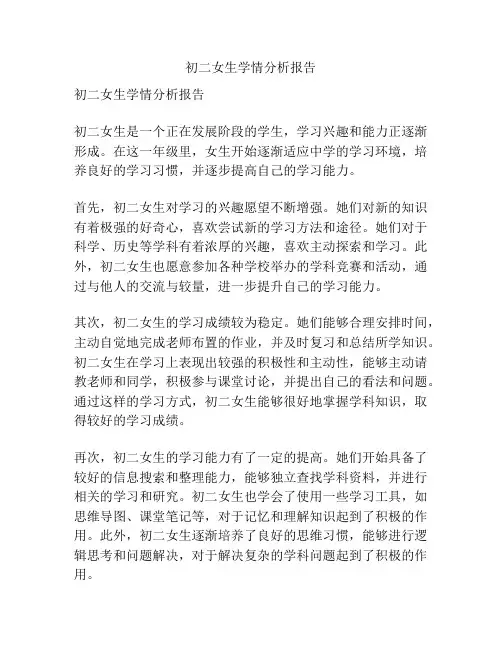 初二女生学情分析报告

初二女生学情分析报告

初二女生是一个正在发展阶段的学生，学习兴趣和能力正逐渐形成。在这一年级里，女生开始逐渐适应中学的学习环境，培养良好的学习习惯，并逐步提高自己的学习能力。

首先，初二女生对学习的兴趣愿望不断增强。她们对新的知识有着极强的好奇心，喜欢尝试新的学习方法和途径。她们对于科学、历史等学科有着浓厚的兴趣，喜欢主动探索和学习。此外，初二女生也愿意参加各种学校举办的学科竞赛和活动，通过与他人的交流与较量，进一步提升自己的学习能力。

其次，初二女生的学习成绩较为稳定。她们能够合理安排时间，主动自觉地完成老师布置的作业，并及时复习和总结所学知识。初二女生在学习上表现出较强的积极性和主动性，能够主动请教老师和同学，积极参与课堂讨论，并提出自己的看法和问题。通过这样的学习方式，初二女生能够很好地掌握学科知识，取得较好的学习成绩。

再次，初二女生的学习能力有了一定的提高。她们开始具备了较好的信息搜索和整理能力，能够独立查找学科资料，并进行相关的学习和研究。初二女生也学会了使用一些学习工具，如思维导图、课堂笔记等，对于记忆和理解知识起到了积极的作用。此外，初二女生逐渐培养了良好的思维习惯，能够进行逻辑思考和问题解决，对于解决复杂的学科问题起到了积极的作用。